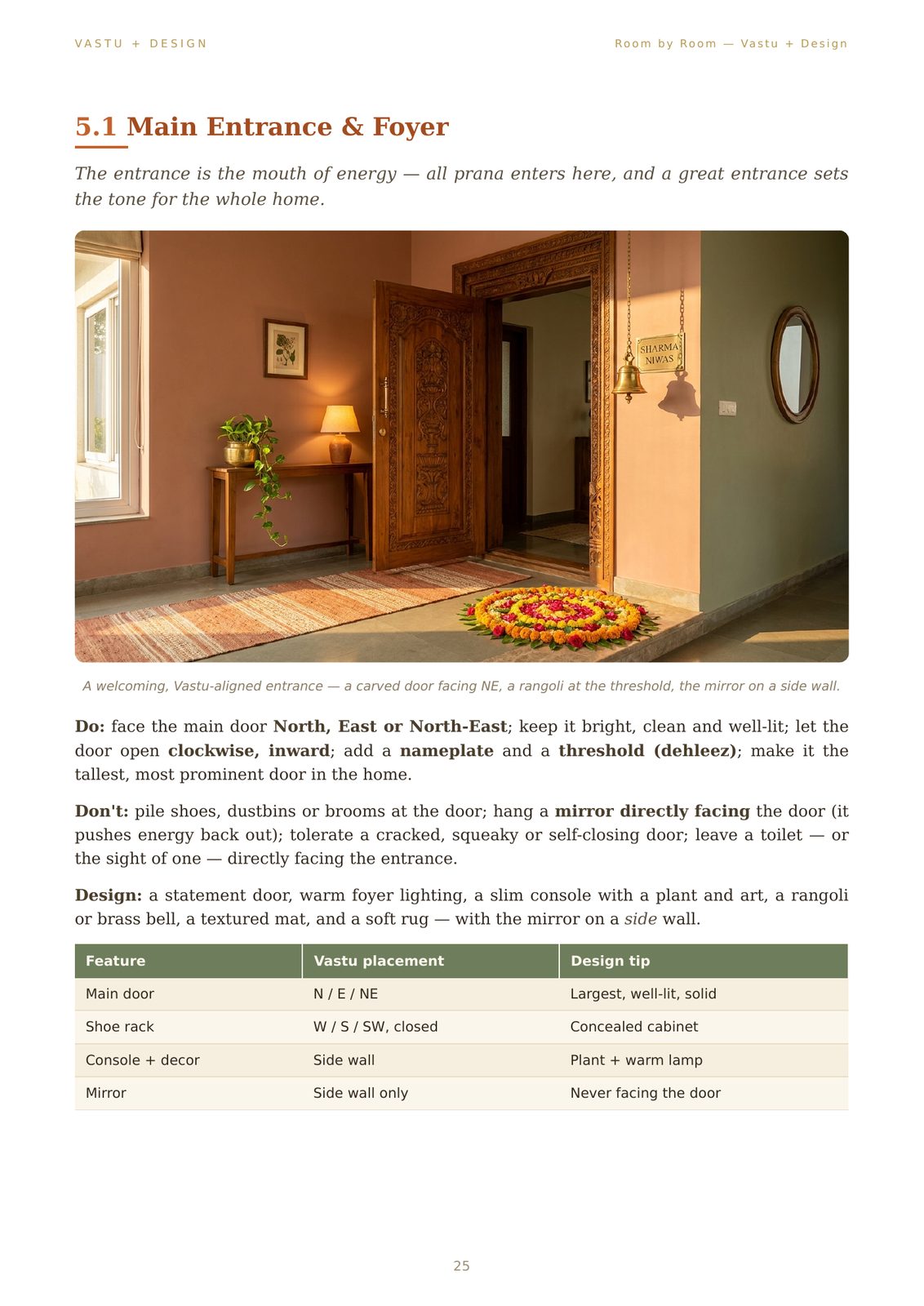 VASTU + DESIGN

Room by Room — Vastu + Design

5.1 Main Entrance & Foyer

The entrance is the mouth of energy — all prana enters here, and a great entrance sets the tone for the whole home.

SHARMA NIWAS

A welcoming, Vastu-aligned entrance — a carved door facing NE, a rangoli at the threshold, the mirror on a side wall.

Do: face the main door North, East or North-East; keep it bright, clean and well-lit; let the door open clockwise, inward; add a nameplate and a threshold (dehleez); make it the tallest, most prominent door in the home.

Don't: pile shoes, dustbins or brooms at the door; hang a mirror directly facing the door (it pushes energy back out); tolerate a cracked, squeaky or self-closing door; leave a toilet — or the sight of one — directly facing the entrance.

Design: a statement door, warm foyer lighting, a slim console with a plant and art, a rangoli or brass bell, a textured mat, and a soft rug — with the mirror on a side wall.

| Feature | Vastu placement | Design tip |
|---|---|---|
| Main door | N / E / NE | Largest, well-lit, solid |
| Shoe rack | W / S / SW, closed | Concealed cabinet |
| Console + decor | Side wall | Plant + warm lamp |
| Mirror | Side wall only | Never facing the door |

25